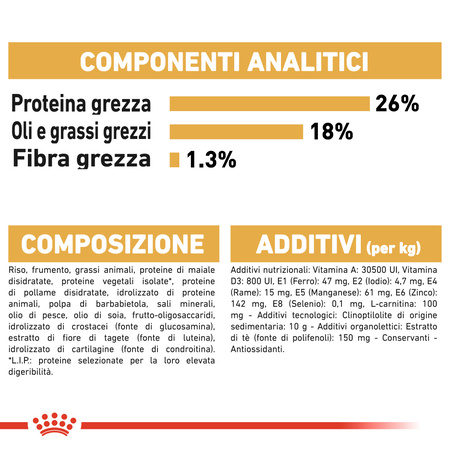 COMPONENTI ANALITICI

Proteina grezza 26%
Oli e grassi grezzi 18%
Fibra grezza 1.3%

COMPOSIZIONE

Riso, frumento, grassi animali, proteine di maiale disidratate, proteine vegetali isolate*, proteine di pollame disidratate, idrolizzato di proteine animali, polpa di barbabietola, sali minerali, olio di pesce, olio di soia, frutto-oligosaccaridi, idrolizzato di crostacei (fonte di glucosamina), estratto di fiore di tagete (fonte di luteina), idrolizzato di cartilagine (fonte di condroitina). *L.I.P.: proteine selezionate per la loro elevata digeribilità.

ADDITIVI (per kg)

Additivi nutrizionali: Vitamina A: 30500 UI, Vitamina D3: 800 UI, E1 (Ferro): 47 mg, E2 (Iodio): 4,7 mg, E4 (Rame): 15 mg, E5 (Manganese): 61 mg, E6 (Zinco): 142 mg, E8 (Selenio): 0,1 mg, L-carnitina: 100 mg - Additivi tecnologici: Clinoptilolite di origine sedimentaria: 10 g - Additivi organolettici: Estratto di tè (fonte di polifenoli): 150 mg - Conservanti - Antiossidanti.